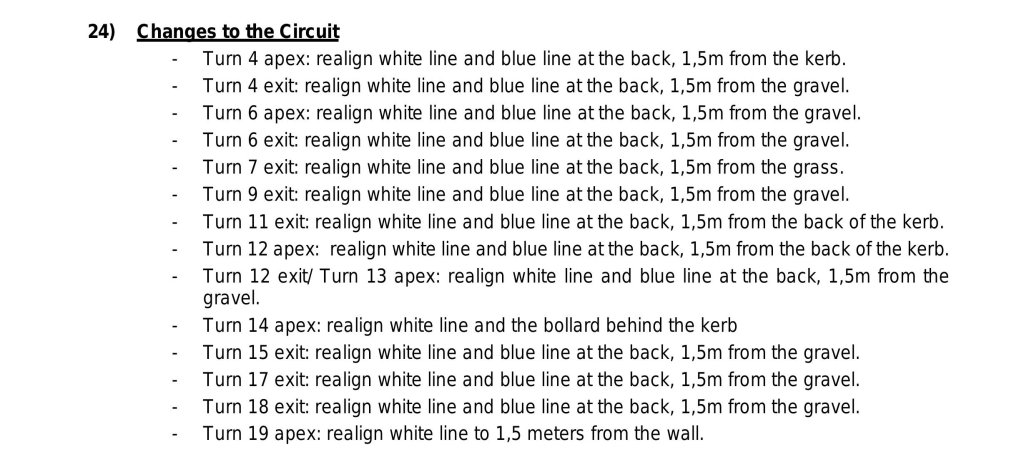 24) Changes to the Circuit

- Turn 4 apex: realign white line and blue line at the back, 1,5m from the kerb.
- Turn 4 exit: realign white line and blue line at the back, 1,5m from the gravel.
- Turn 6 apex: realign white line and blue line at the back, 1,5m from the gravel.
- Turn 6 exit: realign white line and blue line at the back, 1,5m from the gravel.
- Turn 7 exit: realign white line and blue line at the back, 1,5m from the grass.
- Turn 9 exit: realign white line and blue line at the back, 1,5m from the gravel.
- Turn 11 exit: realign white line and blue line at the back, 1,5m from the back of the kerb.
- Turn 12 apex: realign white line and blue line at the back, 1,5m from the back of the kerb.
- Turn 12 exit/ Turn 13 apex: realign white line and blue line at the back, 1,5m from the gravel.
- Turn 14 apex: realign white line and the bollard behind the kerb
- Turn 15 exit: realign white line and blue line at the back, 1,5m from the gravel.
- Turn 17 exit: realign white line and blue line at the back, 1,5m from the gravel.
- Turn 18 exit: realign white line and blue line at the back, 1,5m from the gravel.
- Turn 19 apex: realign white line to 1,5 meters from the wall.